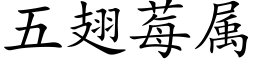 五翅莓属